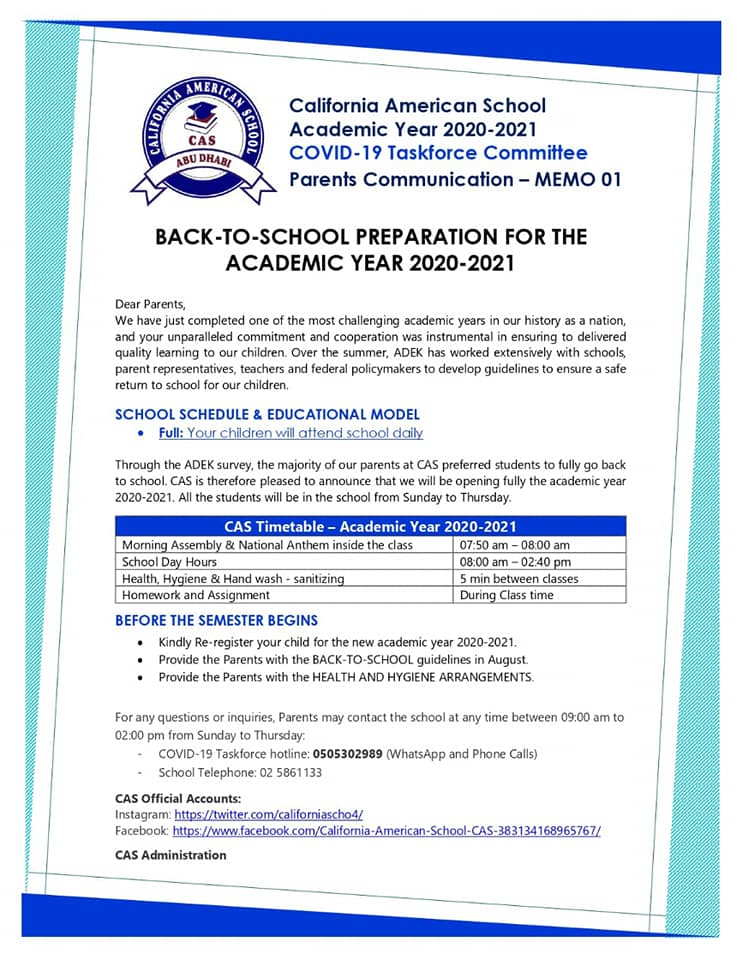 CALIFORNIA AMERICAN SCHOOL
CAS
ABU DHABI

California American School
Academic Year 2020-2021
COVID-19 Taskforce Committee
Parents Communication – MEMO 01

BACK-TO-SCHOOL PREPARATION FOR THE ACADEMIC YEAR 2020-2021

Dear Parents,
We have just completed one of the most challenging academic years in our history as a nation, and your unparalleled commitment and cooperation was instrumental in ensuring to delivered quality learning to our children. Over the summer, ADEK has worked extensively with schools, parent representatives, teachers and federal policymakers to develop guidelines to ensure a safe return to school for our children.

SCHOOL SCHEDULE & EDUCATIONAL MODEL
• Full: Your children will attend school daily

Through the ADEK survey, the majority of our parents at CAS preferred students to fully go back to school. CAS is therefore pleased to announce that we will be opening fully the academic year 2020-2021. All the students will be in the school from Sunday to Thursday.

| CAS Timetable – Academic Year 2020-2021 | |
|---|---|
| Morning Assembly & National Anthem inside the class | 07:50 am – 08:00 am |
| School Day Hours | 08:00 am – 02:40 pm |
| Health, Hygiene & Hand wash - sanitizing | 5 min between classes |
| Homework and Assignment | During Class time |

BEFORE THE SEMESTER BEGINS
• Kindly Re-register your child for the new academic year 2020-2021.
• Provide the Parents with the BACK-TO-SCHOOL guidelines in August.
• Provide the Parents with the HEALTH AND HYGIENE ARRANGEMENTS.

For any questions or inquiries, Parents may contact the school at any time between 09:00 am to 02:00 pm from Sunday to Thursday:
- COVID-19 Taskforce hotline: 0505302989 (WhatsApp and Phone Calls)
- School Telephone: 02 5861133

CAS Official Accounts:
Instagram: https://twitter.com/californiascho4/
Facebook: https://www.facebook.com/California-American-School-CAS-383134168965767/

CAS Administration